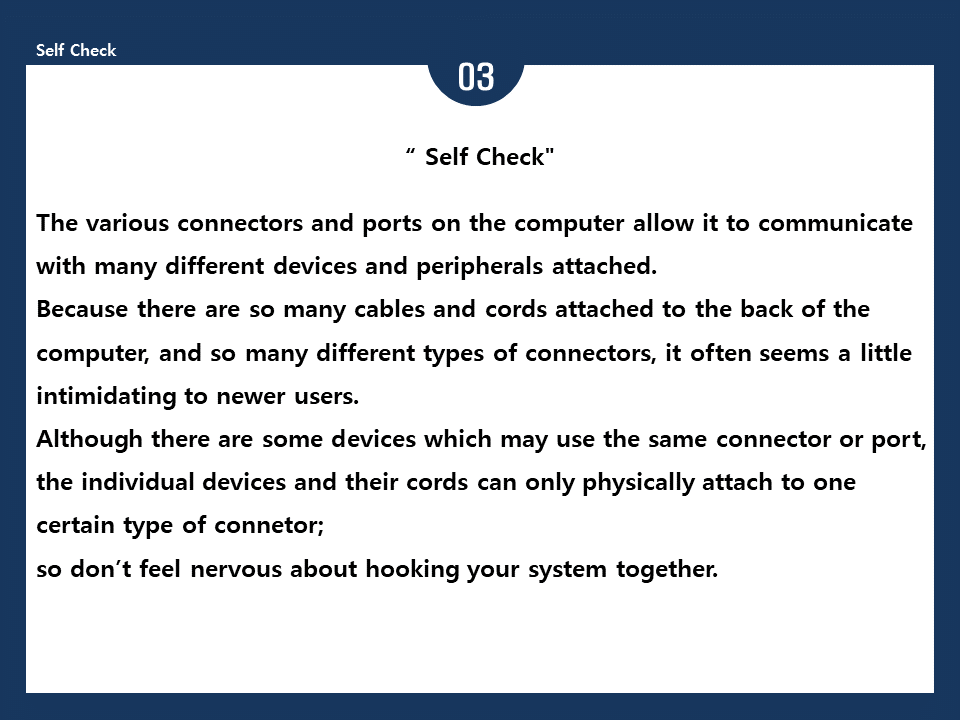 Self Check

03

" Self Check"

The various connectors and ports on the computer allow it to communicate with many different devices and peripherals attached.

Because there are so many cables and cords attached to the back of the computer, and so many different types of connectors, it often seems a little intimidating to newer users.

Although there are some devices which may use the same connector or port, the individual devices and their cords can only physically attach to one certain type of connetor;

so don't feel nervous about hooking your system together.